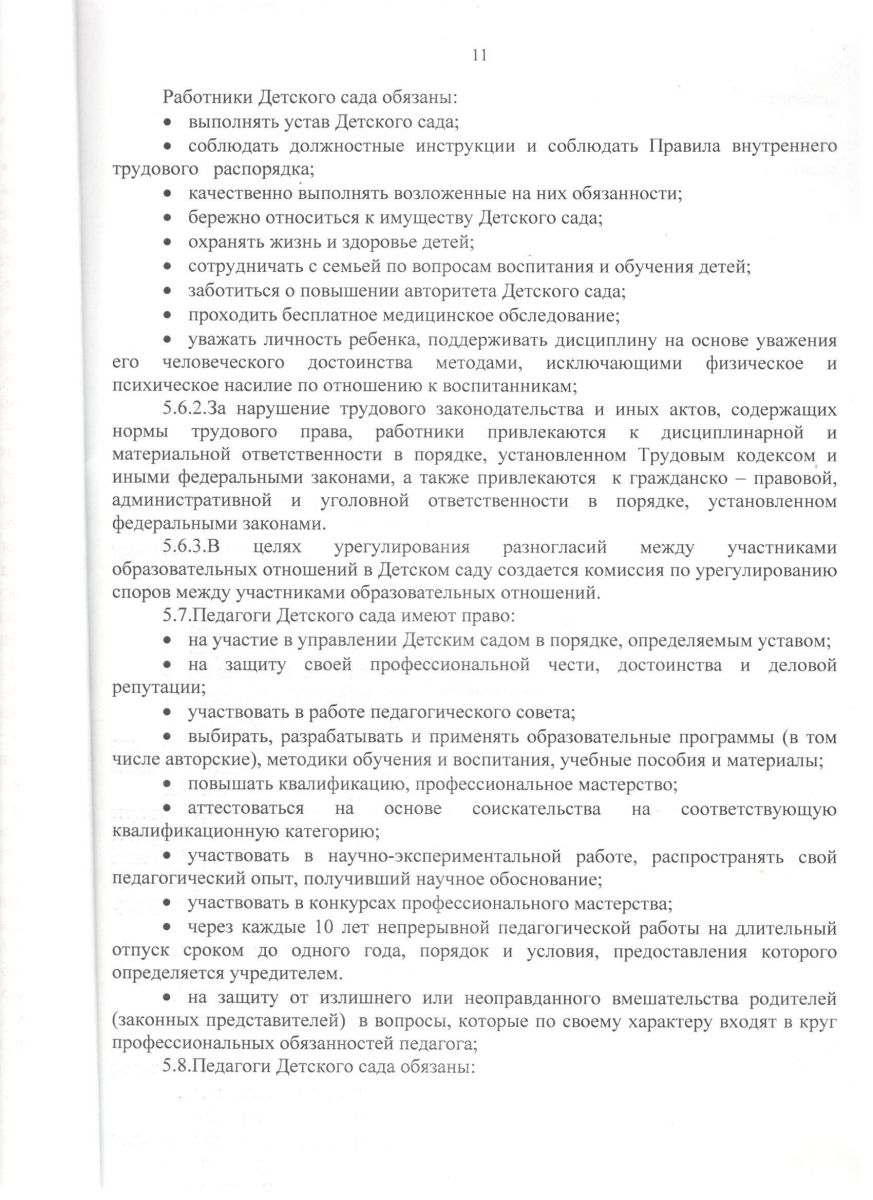 11

Работники Детского сада обязаны:

• выполнять устав Детского сада;

• соблюдать должностные инструкции и соблюдать Правила внутреннего трудового распорядка;

• качественно выполнять возложенные на них обязанности;

• бережно относиться к имуществу Детского сада;

• охранять жизнь и здоровье детей;

• сотрудничать с семьей по вопросам воспитания и обучения детей;

• заботиться о повышении авторитета Детского сада;

• проходить бесплатное медицинское обследование;

• уважать личность ребенка, поддерживать дисциплину на основе уважения его человеческого достоинства методами, исключающими физическое и психическое насилие по отношению к воспитанникам;

5.6.2.За нарушение трудового законодательства и иных актов, содержащих нормы трудового права, работники привлекаются к дисциплинарной и материальной ответственности в порядке, установленном Трудовым кодексом и иными федеральными законами, а также привлекаются к гражданско – правовой, административной и уголовной ответственности в порядке, установленном федеральными законами.

5.6.3.В целях урегулирования разногласий между участниками образовательных отношений в Детском саду создается комиссия по урегулированию споров между участниками образовательных отношений.

5.7.Педагоги Детского сада имеют право:

• на участие в управлении Детским садом в порядке, определяемым уставом;

• на защиту своей профессиональной чести, достоинства и деловой репутации;

• участвовать в работе педагогического совета;

• выбирать, разрабатывать и применять образовательные программы (в том числе авторские), методики обучения и воспитания, учебные пособия и материалы;

• повышать квалификацию, профессиональное мастерство;

• аттестоваться на основе соискательства на соответствующую квалификационную категорию;

• участвовать в научно-экспериментальной работе, распространять свой педагогический опыт, получивший научное обоснование;

• участвовать в конкурсах профессионального мастерства;

• через каждые 10 лет непрерывной педагогической работы на длительный отпуск сроком до одного года, порядок и условия, предоставления которого определяется учредителем.

• на защиту от излишнего или неоправданного вмешательства родителей (законных представителей) в вопросы, которые по своему характеру входят в круг профессиональных обязанностей педагога;

5.8.Педагоги Детского сада обязаны: